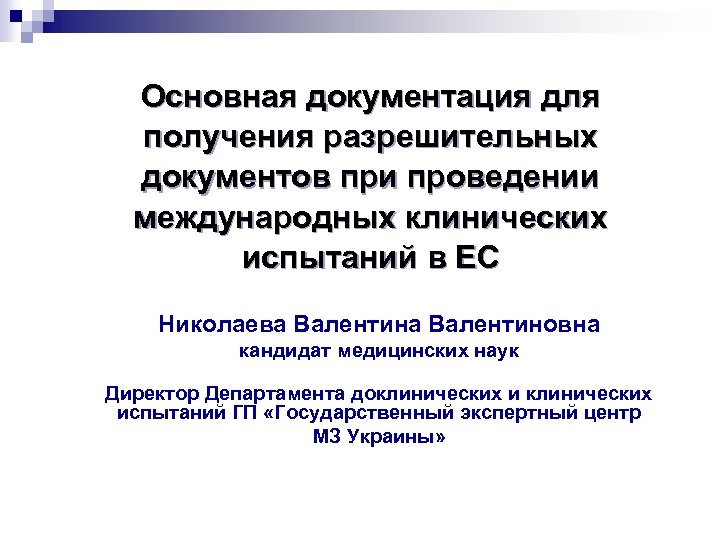 Основная документация для получения разрешительных документов при проведении международных клинических испытаний в ЕС

Николаева Валентина Валентиновна
кандидат медицинских наук

Директор Департамента доклинических и клинических испытаний ГП «Государственный экспертный центр МЗ Украины»